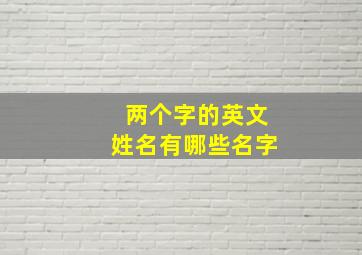 两个字的英文
姓名有哪些名字